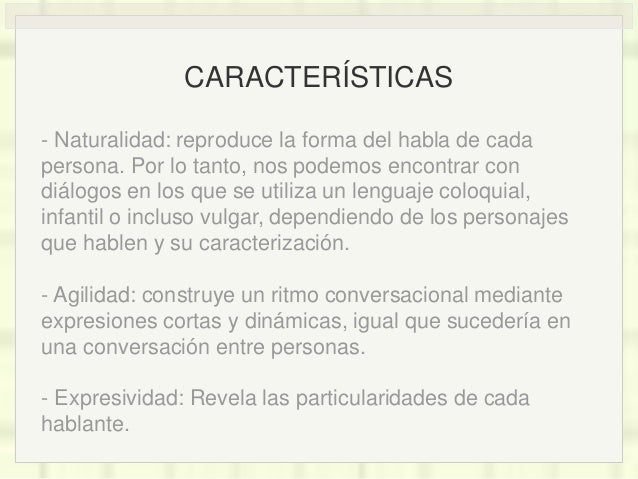 CARACTERÍSTICAS

- Naturalidad: reproduce la forma del habla de cada persona. Por lo tanto, nos podemos encontrar con diálogos en los que se utiliza un lenguaje coloquial, infantil o incluso vulgar, dependiendo de los personajes que hablen y su caracterización.

- Agilidad: construye un ritmo conversacional mediante expresiones cortas y dinámicas, igual que sucedería en una conversación entre personas.

- Expresividad: Revela las particularidades de cada hablante.